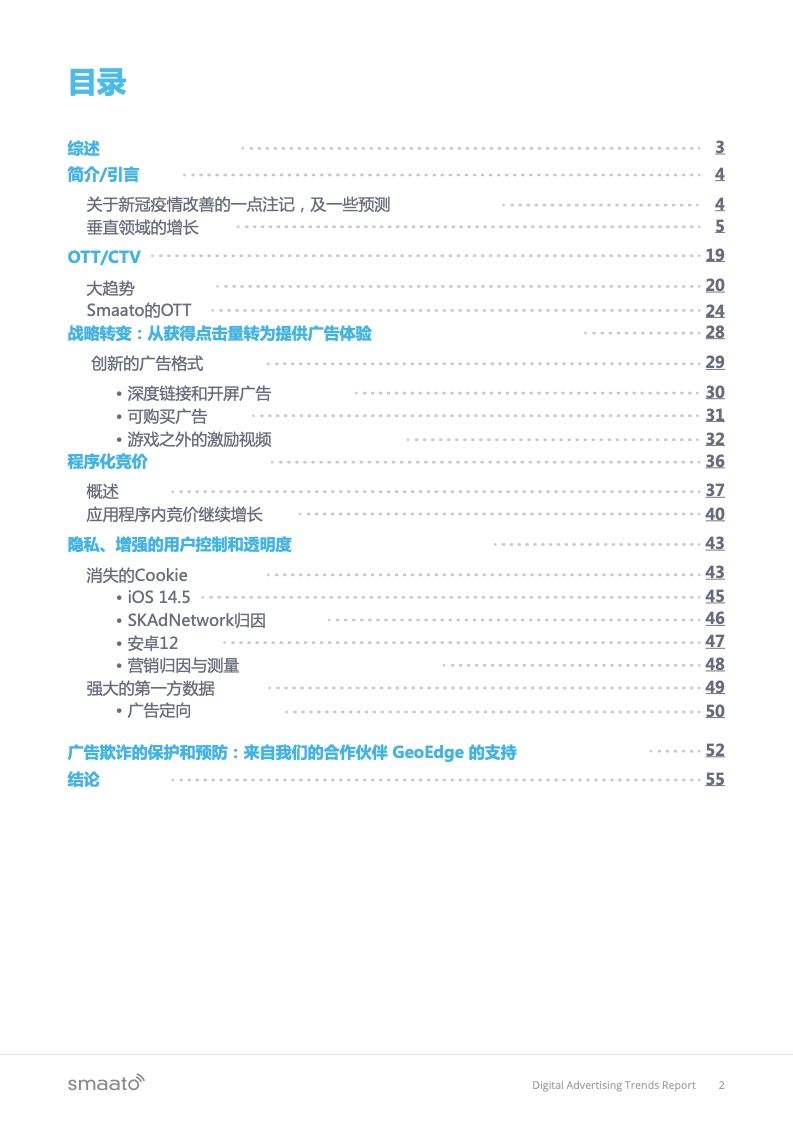 目录

综述 3
简介/引言 4
关于新冠疫情改善的一点注记，及一些预测 4
垂直领域的增长 5
OTT/CTV 19
大趋势 20
Smaato的OTT 24
战略转变：从获得点击量转为提供广告体验 28
创新的广告格式 29
• 深度链接和开屏广告 30
• 可购买广告 31
• 游戏之外的激励视频 32
程序化竞价 36
概述 37
应用程序内竞价继续增长 40
隐私、增强的用户控制和透明度 43
消失的Cookie 43
• iOS 14.5 45
• SKAdNetwork归因 46
• 安卓12 47
• 营销归因与测量 48
强大的第一方数据 49
• 广告定向 50
广告欺诈的保护和预防：来自我们的合作伙伴 GeoEdge 的支持 52
结论 55

smaato
Digital Advertising Trends Report 2